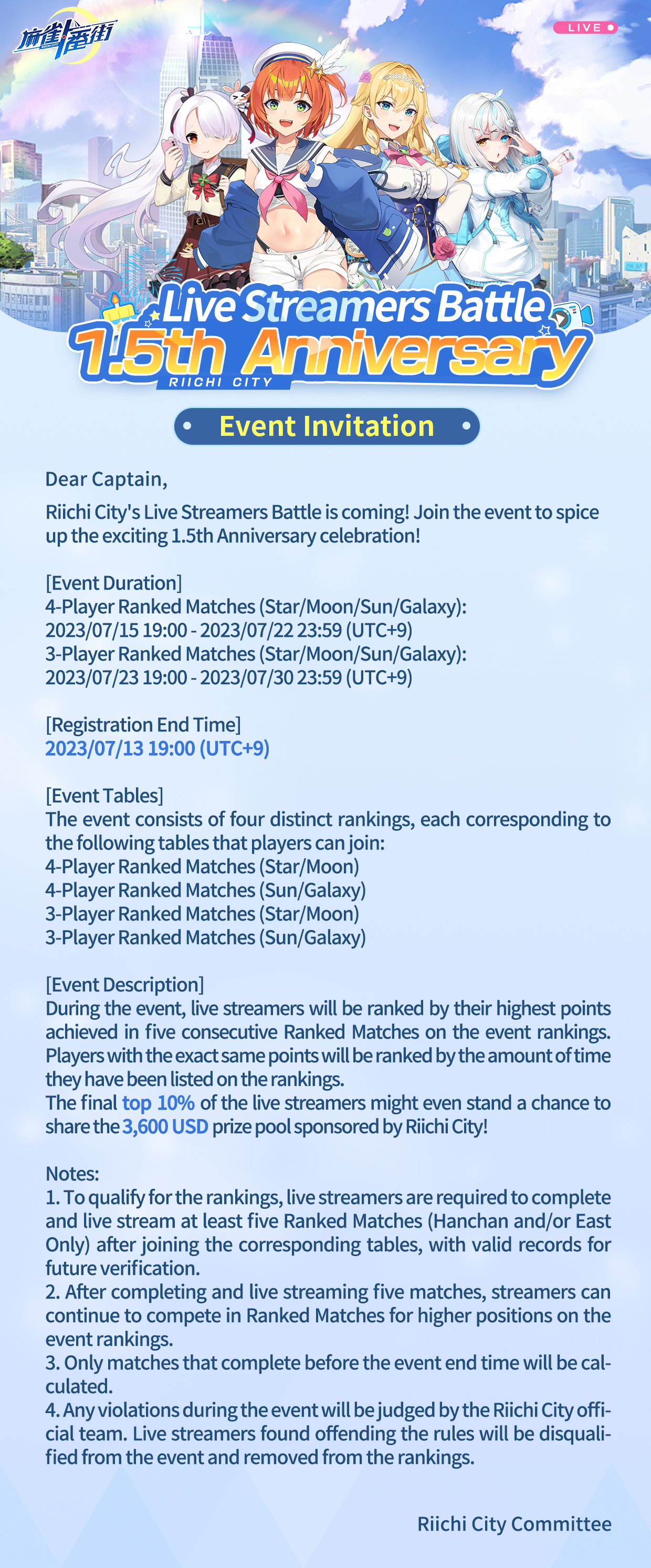 麻雀一番街

LIVE

Live Streamers Battle
1.5th Anniversary
RIICHI CITY

Event Invitation

Dear Captain,

Riichi City's Live Streamers Battle is coming! Join the event to spice up the exciting 1.5th Anniversary celebration!

[Event Duration]
4-Player Ranked Matches (Star/Moon/Sun/Galaxy):
2023/07/15 19:00 - 2023/07/22 23:59 (UTC+9)
3-Player Ranked Matches (Star/Moon/Sun/Galaxy):
2023/07/23 19:00 - 2023/07/30 23:59 (UTC+9)

[Registration End Time]
2023/07/13 19:00 (UTC+9)

[Event Tables]
The event consists of four distinct rankings, each corresponding to the following tables that players can join:
4-Player Ranked Matches (Star/Moon)
4-Player Ranked Matches (Sun/Galaxy)
3-Player Ranked Matches (Star/Moon)
3-Player Ranked Matches (Sun/Galaxy)

[Event Description]
During the event, live streamers will be ranked by their highest points achieved in five consecutive Ranked Matches on the event rankings. Players with the exact same points will be ranked by the amount of time they have been listed on the rankings.
The final top 10% of the live streamers might even stand a chance to share the 3,600 USD prize pool sponsored by Riichi City!

Notes:
1. To qualify for the rankings, live streamers are required to complete and live stream at least five Ranked Matches (Hanchan and/or East Only) after joining the corresponding tables, with valid records for future verification.
2. After completing and live streaming five matches, streamers can continue to compete in Ranked Matches for higher positions on the event rankings.
3. Only matches that complete before the event end time will be calculated.
4. Any violations during the event will be judged by the Riichi City official team. Live streamers found offending the rules will be disqualified from the event and removed from the rankings.

Riichi City Committee